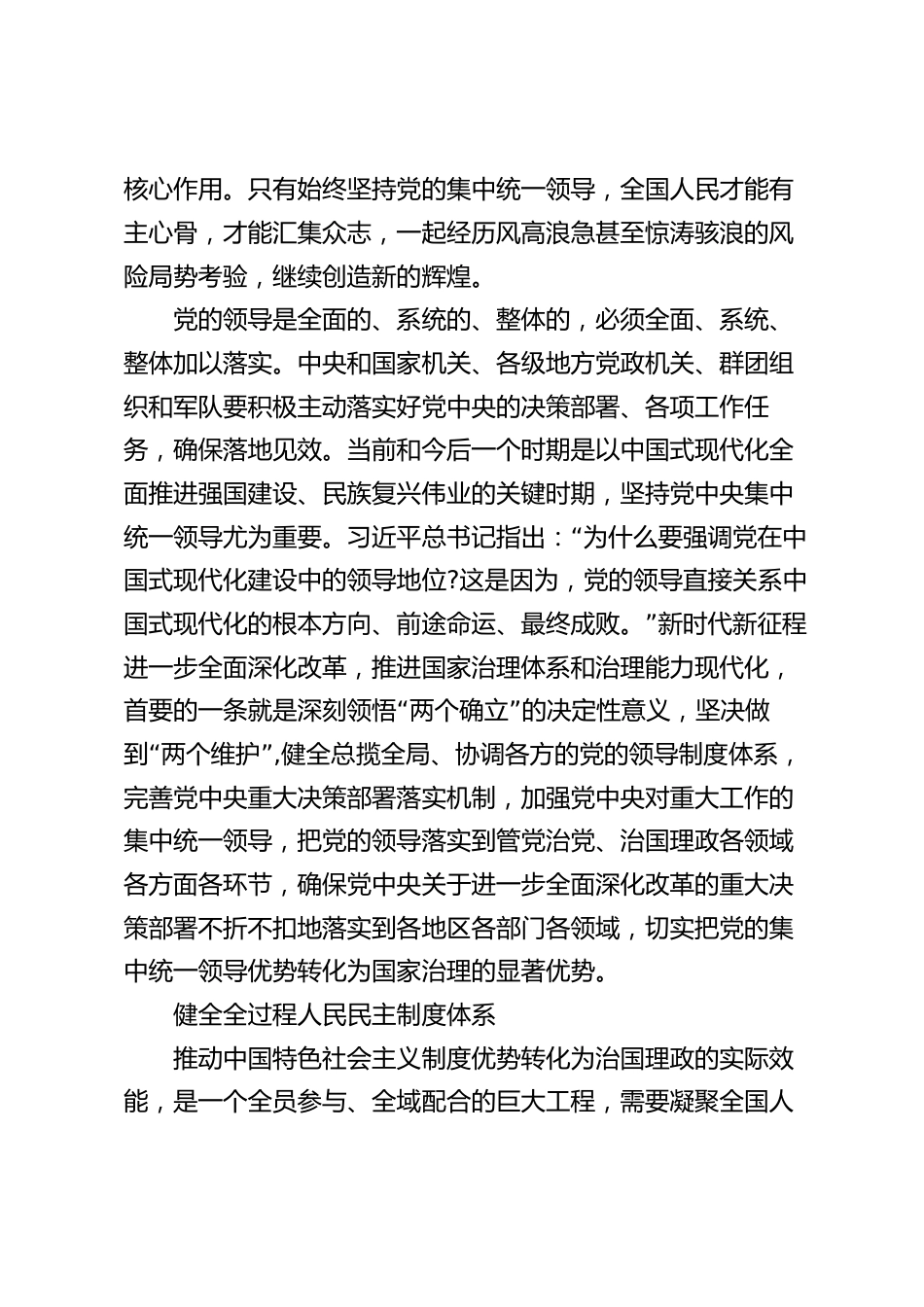 核心作用。只有始终坚持党的集中统一领导，全国人民才能有主心骨，才能汇集众志，一起经历风高浪急甚至惊涛骇浪的风险局势考验，继续创造新的辉煌。

党的领导是全面的、系统的、整体的，必须全面、系统、整体加以落实。中央和国家机关、各级地方党政机关、群团组织和军队要积极主动落实好党中央的决策部署、各项工作任务，确保落地见效。当前和今后一个时期是以中国式现代化全面推进强国建设、民族复兴伟业的关键时期，坚持党中央集中统一领导尤为重要。习近平总书记指出：“为什么要强调党在中国式现代化建设中的领导地位?这是因为，党的领导直接关系中国式现代化的根本方向、前途命运、最终成败。”新时代新征程进一步全面深化改革，推进国家治理体系和治理能力现代化，首要的一条就是深刻领悟“两个确立”的决定性意义，坚决做到“两个维护”,健全总揽全局、协调各方的党的领导制度体系，完善党中央重大决策部署落实机制，加强党中央对重大工作的集中统一领导，把党的领导落实到管党治党、治国理政各领域各方面各环节，确保党中央关于进一步全面深化改革的重大决策部署不折不扣地落实到各地区各部门各领域，切实把党的集中统一领导优势转化为国家治理的显著优势。

健全全过程人民民主制度体系

推动中国特色社会主义制度优势转化为治国理政的实际效能，是一个全员参与、全域配合的巨大工程，需要凝聚全国人